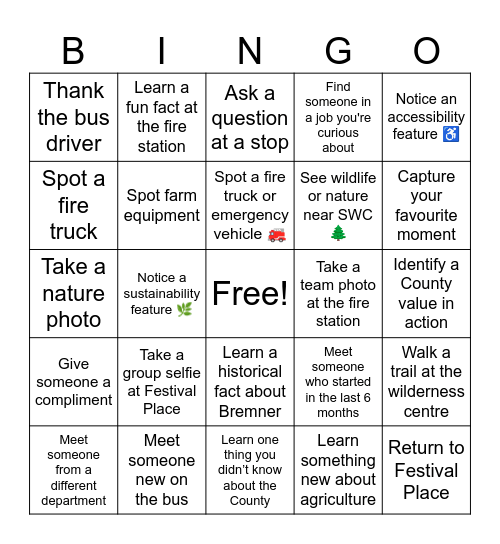 | B | I | N | G | O |
|---|---|---|---|---|
| Thank the bus driver | Learn a fun fact at the fire station | Ask a question at a stop | Find someone in a job you're curious about | Notice an accessibility feature ♿ |
| Spot a fire truck | Spot farm equipment | Spot a fire truck or emergency vehicle 🚒 | See wildlife or nature near SWC 🌲 | Capture your favourite moment |
| Take a nature photo | Notice a sustainability feature 🌿 | Free! | Take a team photo at the fire station | Identify a County value in action |
| Give someone a compliment | Take a group selfie at Festival Place | Learn a historical fact about Bremner | Meet someone who started in the last 6 months | Walk a trail at the wilderness centre |
| Meet someone from a different department | Meet someone new on the bus | Learn one thing you didn't know about the County | Learn something new about agriculture | Return to Festival Place |